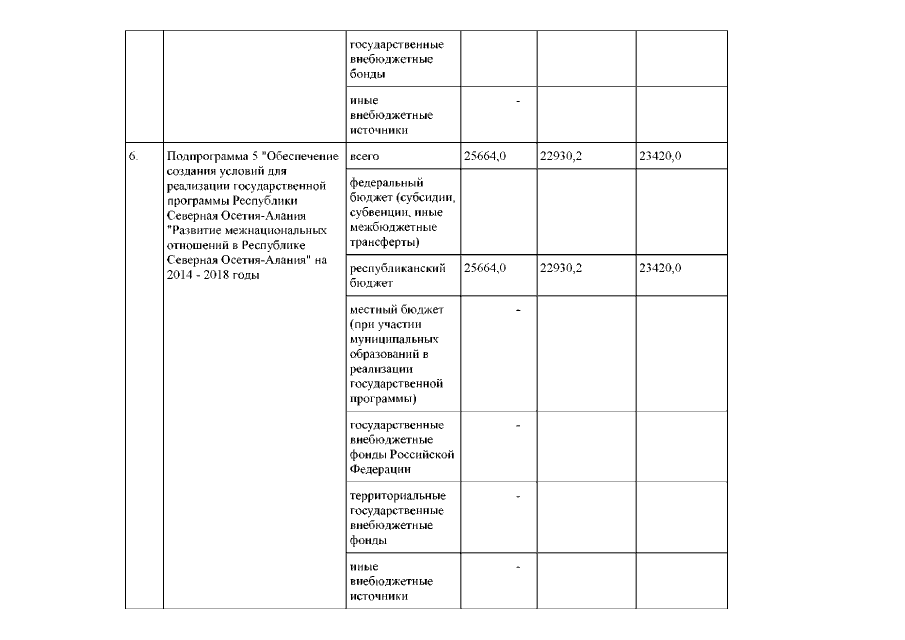 |  |  |  |  |  |  |
|---|---|---|---|---|---|
|  |  | государственные внебюджетные бонды |  |  |  |
|  |  | иные внебюджетные источники | - |  |  |
| 6. | Подпрограмма 5 "Обеспечение создания условий для реализации государственной программы Республики Северная Осетия-Алания "Развитие межнациональных отношений в Республике Северная Осетия-Алания" на 2014 - 2018 годы | всего | 25664,0 | 22930,2 | 23420,0 |
|  |  | федеральный бюджет (субсидии, субвенции, иные межбюджетные трансферты) |  |  |  |
|  |  | республиканский бюджет | 25664,0 | 22930,2 | 23420,0 |
|  |  | местный бюджет (при участии муниципальных образований в реализации государственной программы) | - |  |  |
|  |  | государственные внебюджетные фонды Российской Федерации | - |  |  |
|  |  | территориальные государственные внебюджетные фонды | - |  |  |
|  |  | иные внебюджетные источники | - |  |  |